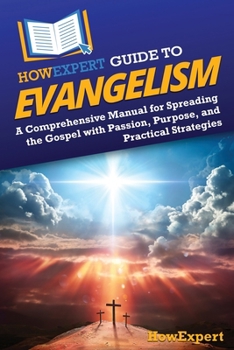 HOWEXPERT GUIDE TO
EVANGELISM

A Comprehensive Manual for Spreading the Gospel with Passion, Purpose, and Practical Strategies

HowExpert